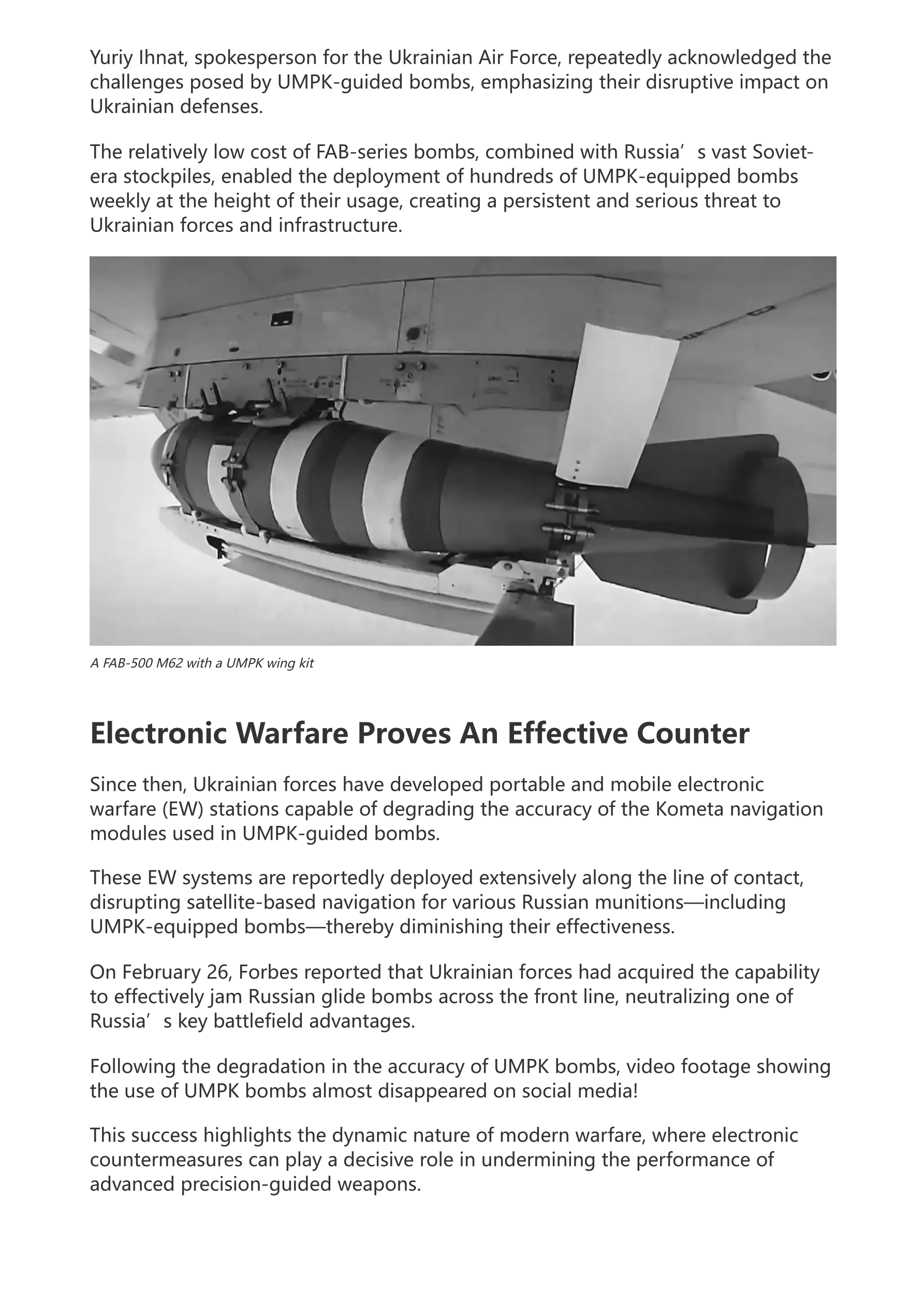 Yuriy Ihnat, spokesperson for the Ukrainian Air Force, repeatedly acknowledged the challenges posed by UMPK-guided bombs, emphasizing their disruptive impact on Ukrainian defenses.

The relatively low cost of FAB-series bombs, combined with Russia’s vast Soviet-era stockpiles, enabled the deployment of hundreds of UMPK-equipped bombs weekly at the height of their usage, creating a persistent and serious threat to Ukrainian forces and infrastructure.

A FAB-500 M62 with a UMPK wing kit

Electronic Warfare Proves An Effective Counter

Since then, Ukrainian forces have developed portable and mobile electronic warfare (EW) stations capable of degrading the accuracy of the Kometa navigation modules used in UMPK-guided bombs.

These EW systems are reportedly deployed extensively along the line of contact, disrupting satellite-based navigation for various Russian munitions—including UMPK-equipped bombs—thereby diminishing their effectiveness.

On February 26, Forbes reported that Ukrainian forces had acquired the capability to effectively jam Russian glide bombs across the front line, neutralizing one of Russia’s key battlefield advantages.

Following the degradation in the accuracy of UMPK bombs, video footage showing the use of UMPK bombs almost disappeared on social media!

This success highlights the dynamic nature of modern warfare, where electronic countermeasures can play a decisive role in undermining the performance of advanced precision-guided weapons.